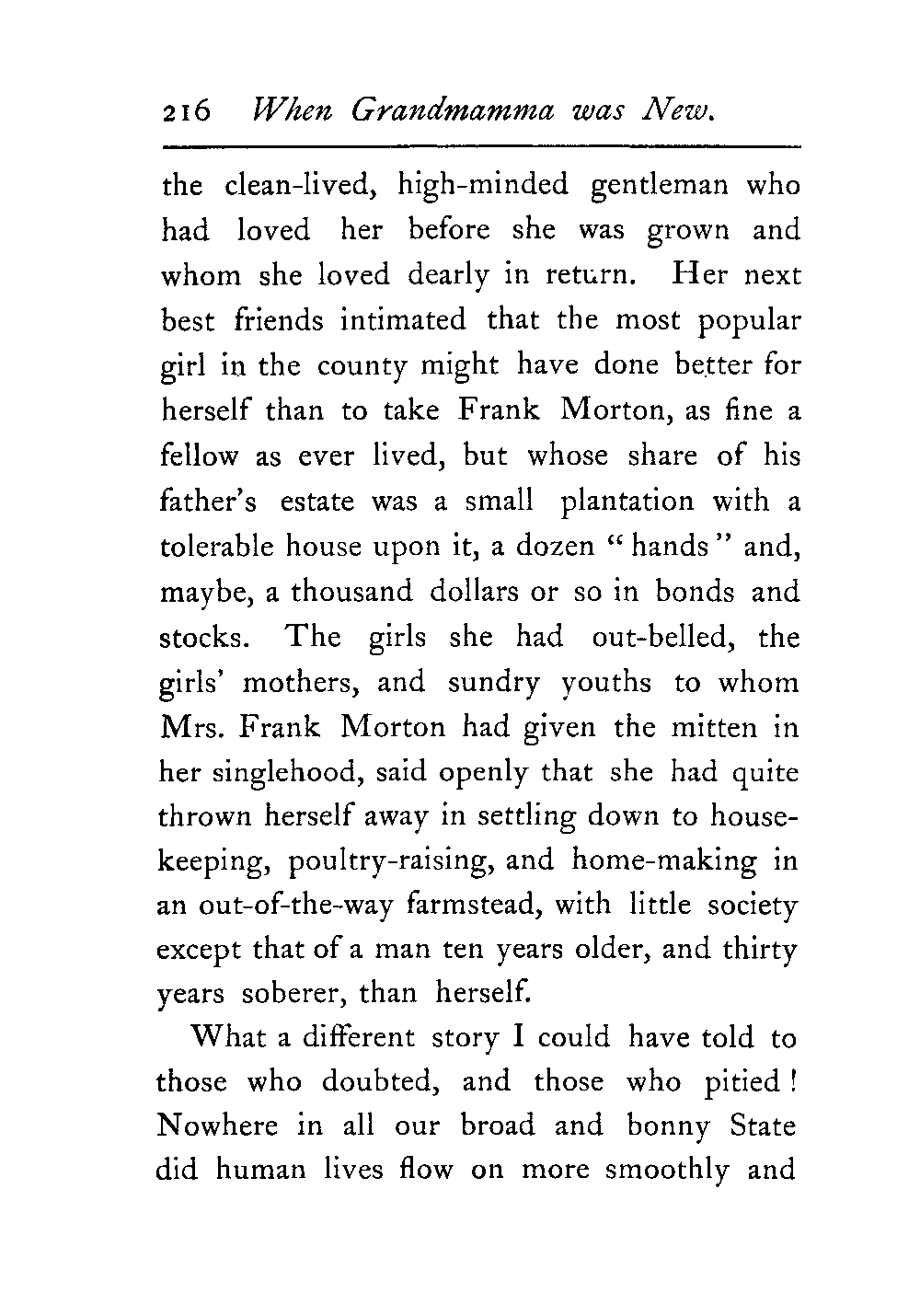 216 When Grandmamma was New.

the clean-lived, high-minded gentleman who had loved her before she was grown and whom she loved dearly in return. Her next best friends intimated that the most popular girl in the county might have done better for herself than to take Frank Morton, as fine a fellow as ever lived, but whose share of his father's estate was a small plantation with a tolerable house upon it, a dozen "hands" and, maybe, a thousand dollars or so in bonds and stocks. The girls she had out-belled, the girls' mothers, and sundry youths to whom Mrs. Frank Morton had given the mitten in her singlehood, said openly that she had quite thrown herself away in settling down to housekeeping, poultry-raising, and home-making in an out-of-the-way farmstead, with little society except that of a man ten years older, and thirty years soberer, than herself.

What a different story I could have told to those who doubted, and those who pitied! Nowhere in all our broad and bonny State did human lives flow on more smoothly and